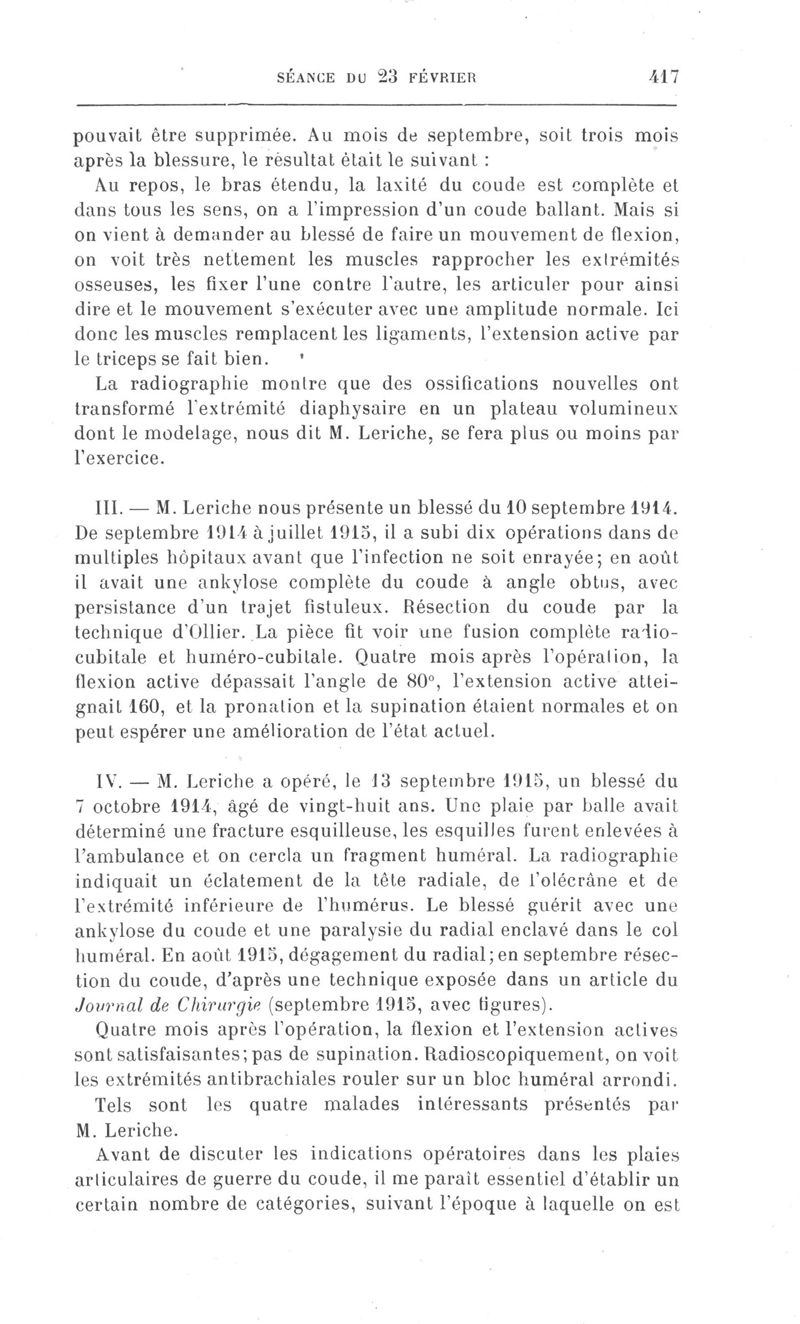 SÉANCE DU 23 FÉVRIER 417

pouvait être supprimée. Au mois de septembre, soit trois mois après la blessure, le résultat était le suivant :

Au repos, le bras étendu, la laxité du coude est complète et dans tous les sens, on a l'impression d'un coude ballant. Mais si on vient à demander au blessé de faire un mouvement de flexion, on voit très nettement les muscles rapprocher les extrémités osseuses, les fixer l'une contre l'autre, les articuler pour ainsi dire et le mouvement s'exécuter avec une amplitude normale. Ici donc les muscles remplacent les ligaments, l'extension active par le triceps se fait bien.

La radiographie montre que des ossifications nouvelles ont transformé l'extrémité diaphysaire en un plateau volumineux dont le modelage, nous dit M. Leriche, se fera plus ou moins par l'exercice.

III. — M. Leriche nous présente un blessé du 10 septembre 1914. De septembre 1914 à juillet 1915, il a subi dix opérations dans de multiples hôpitaux avant que l'infection ne soit enrayée; en août il avait une ankylose complète du coude à angle obtus, avec persistance d'un trajet fistuleux. Résection du coude par la technique d'Ollier. La pièce fit voir une fusion complète radio-cubitale et huméro-cubitale. Quatre mois après l'opération, la flexion active dépassait l'angle de 80°, l'extension active atteignait 160, et la pronation et la supination étaient normales et on peut espérer une amélioration de l'état actuel.

IV. — M. Leriche a opéré, le 13 septembre 1915, un blessé du 7 octobre 1914, âgé de vingt-huit ans. Une plaie par balle avait déterminé une fracture esquilleuse, les esquilles furent enlevées à l'ambulance et on cercla un fragment huméral. La radiographie indiquait un éclatement de la tête radiale, de l'olécrâne et de l'extrémité inférieure de l'humérus. Le blessé guérit avec une ankylose du coude et une paralysie du radial enclavé dans le col huméral. En août 1915, dégagement du radial; en septembre résection du coude, d'après une technique exposée dans un article du Journal de Chirurgie (septembre 1915, avec figures).

Quatre mois après l'opération, la flexion et l'extension actives sont satisfaisantes; pas de supination. Radioscopiquement, on voit les extrémités antibrachiales rouler sur un bloc huméral arrondi.

Tels sont les quatre malades intéressants présentés par M. Leriche.

Avant de discuter les indications opératoires dans les plaies articulaires de guerre du coude, il me paraît essentiel d'établir un certain nombre de catégories, suivant l'époque à laquelle on est